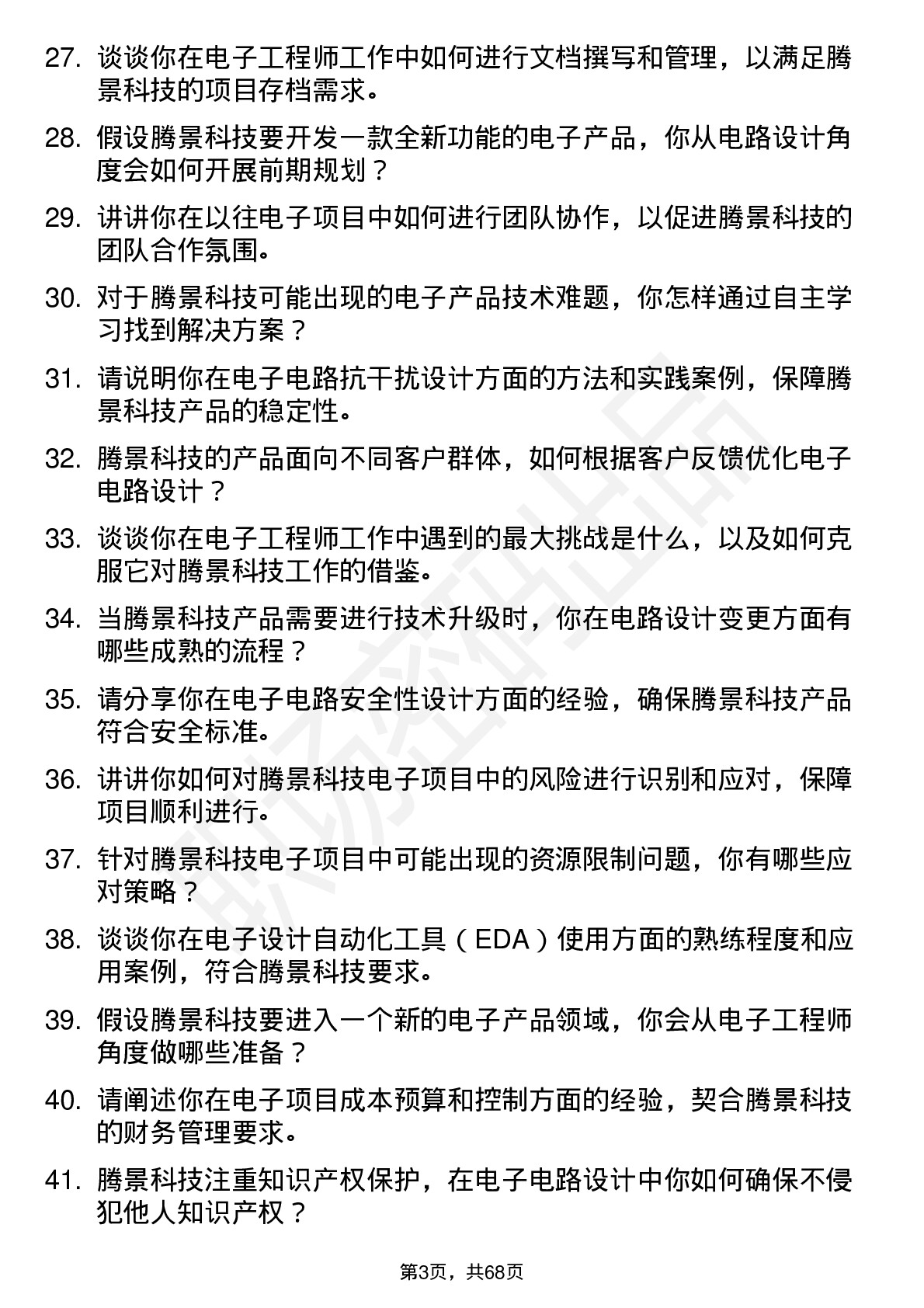 27. 谈谈你在电子工程师工作中如何进行文档撰写和管理，以满足腾景科技的项目存档需求。

28. 假设腾景科技要开发一款全新功能的电子产品，你从电路设计角度会如何开展前期规划？

29. 讲讲你在以往电子项目中如何进行团队协作，以促进腾景科技的团队合作氛围。

30. 对于腾景科技可能出现的电子产品技术难题，你怎样通过自主学习找到解决方案？

31. 请说明你在电子电路抗干扰设计方面的方法和实践案例，保障腾景科技产品的稳定性。

32. 腾景科技的产品面向不同客户群体，如何根据客户反馈优化电子电路设计？

33. 谈谈你在电子工程师工作中遇到的最大挑战是什么，以及如何克服它对腾景科技工作的借鉴。

34. 当腾景科技产品需要进行技术升级时，你在电路设计变更方面有哪些成熟的流程？

35. 请分享你在电子电路安全性设计方面的经验，确保腾景科技产品符合安全标准。

36. 讲讲你如何对腾景科技电子项目中的风险进行识别和应对，保障项目顺利进行。

37. 针对腾景科技电子项目中可能出现的资源限制问题，你有哪些应对策略？

38. 谈谈你在电子设计自动化工具（EDA）使用方面的熟练程度和应用案例，符合腾景科技要求。

39. 假设腾景科技要进入一个新的电子产品领域，你会从电子工程师角度做哪些准备？

40. 请阐述你在电子项目成本预算和控制方面的经验，契合腾景科技的财务管理要求。

41. 腾景科技注重知识产权保护，在电子电路设计中你如何确保不侵犯他人知识产权？

第3页，共68页